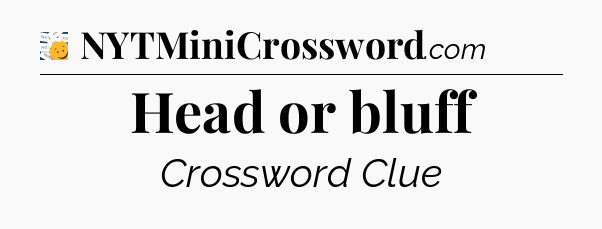 NYTMiniCrossword.com

Head or bluff

Crossword Clue